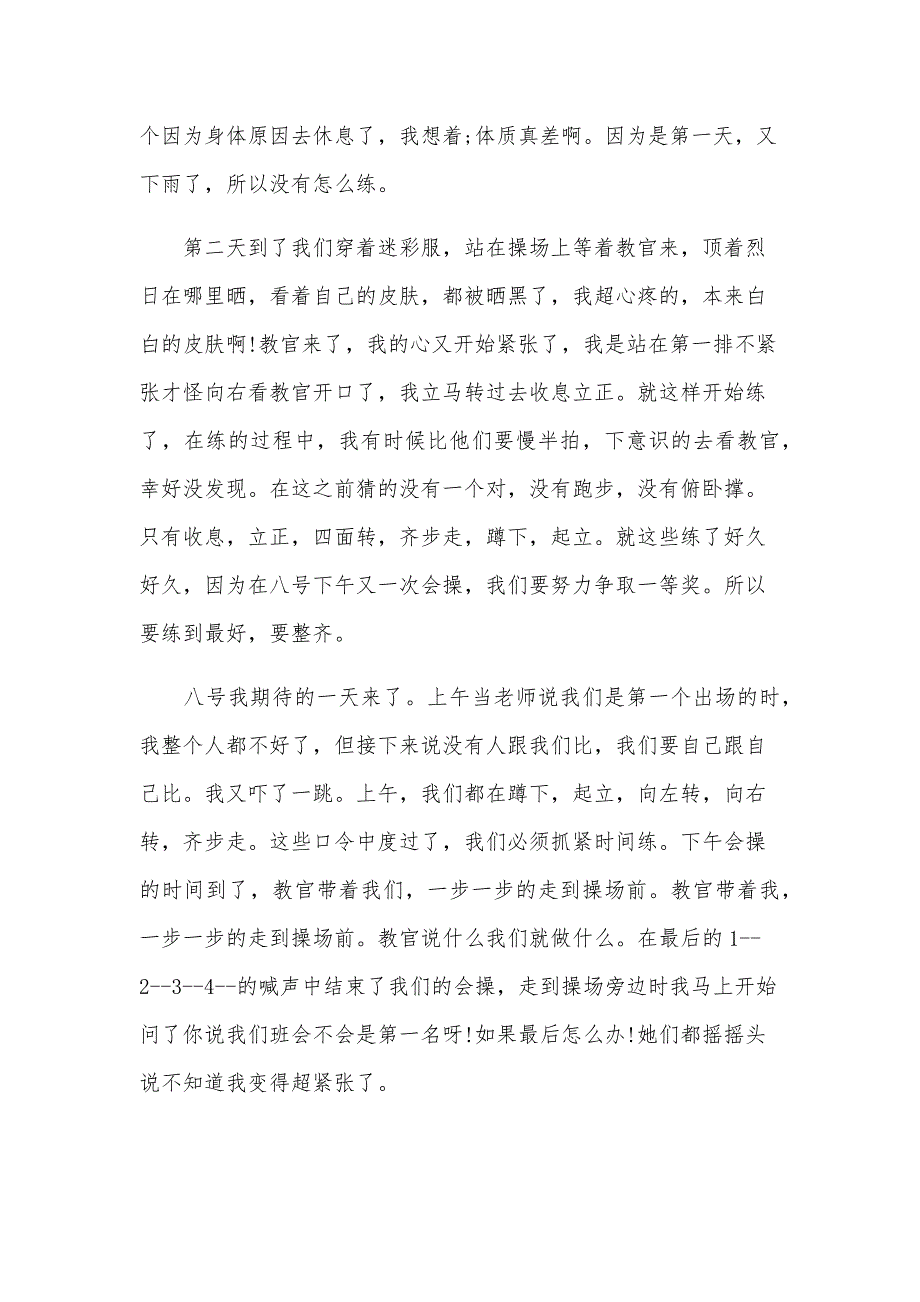 个因为身体原因去休息了，我想着;体质真差啊。因为是第一天，又下雨了，所以没有怎么练。

第二天到了我们穿着迷彩服，站在操场上等着教官来，顶着烈日在哪里晒，看着自己的皮肤，都被晒黑了，我超心疼的，本来白白的皮肤啊!教官来了，我的心又开始紧张了，我是站在第一排不紧张才怪向右看教官开口了，我立马转过去收息立正。就这样开始练了，在练的过程中，我有时候比他们要慢半拍，下意识的去看教官，幸好没发现。在这之前猜的没有一个对，没有跑步，没有俯卧撑。只有收息，立正，四面转，齐步走，蹲下，起立。就这些练了好久好久，因为在八号下午又一次会操，我们要努力争取一等奖。所以要练到最好，要整齐。

八号我期待的一天来了。上午当老师说我们是第一个出场的时，我整个人都不好了，但接下来说没有人跟我们比，我们要自己跟自己比。我又吓了一跳。上午，我们都在蹲下，起立，向左转，向右转，齐步走。这些口令中度过了，我们必须抓紧时间练。下午会操的时间到了，教官带着我们，一步一步的走到操场前。教官带着我，一步一步的走到操场前。教官说什么我们就做什么。在最后的1--2--3--4--的喊声中结束了我们的会操，走到操场旁边时我马上开始问了你说我们班会不会是第一名呀!如果最后怎么办!她们都摇摇头说不知道我变得超紧张了。